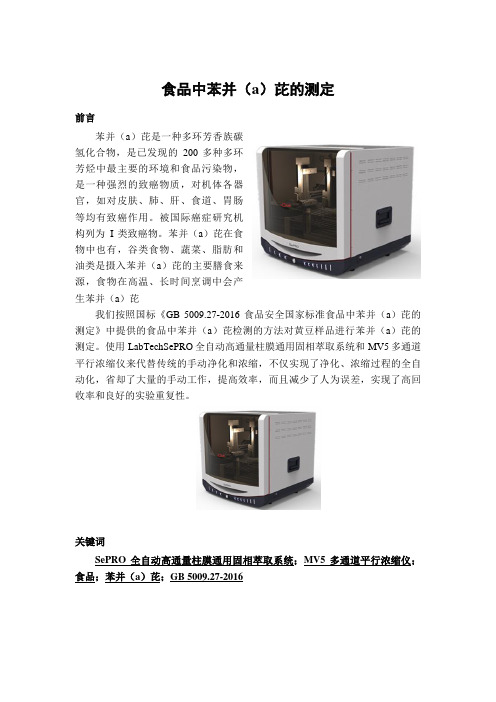 食品中苯并（a）芘的测定

前言

苯并（a）芘是一种多环芳香族碳氢化合物，是已发现的 200 多种多环芳烃中最主要的环境和食品污染物，是一种强烈的致癌物质，对机体各器官，如对皮肤、肺、肝、食道、胃肠等均有致癌作用。被国际癌症研究机构列为 I 类致癌物。苯并（a）芘在食物中也有，谷类食物、蔬菜、脂肪和油类是摄入苯并（a）芘的主要膳食来源，食物在高温、长时间烹调中会产生苯并（a）芘

我们按照国标《GB 5009.27-2016 食品安全国家标准食品中苯并（a）芘的测定》中提供的食品中苯并（a）芘检测的方法对黄豆样品进行苯并（a）芘的测定。使用 LabTechSePRO 全自动高通量柱膜通用固相萃取系统和 MV5 多通道平行浓缩仪来代替传统的手动净化和浓缩，不仅实现了净化、浓缩过程的全自动化，省却了大量的手动工作，提高效率，而且减少了人为误差，实现了高回收率和良好的实验重复性。

关键词

SePRO 全自动高通量柱膜通用固相萃取系统；MV5 多通道平行浓缩仪；食品；苯并（a）芘；GB 5009.27-2016